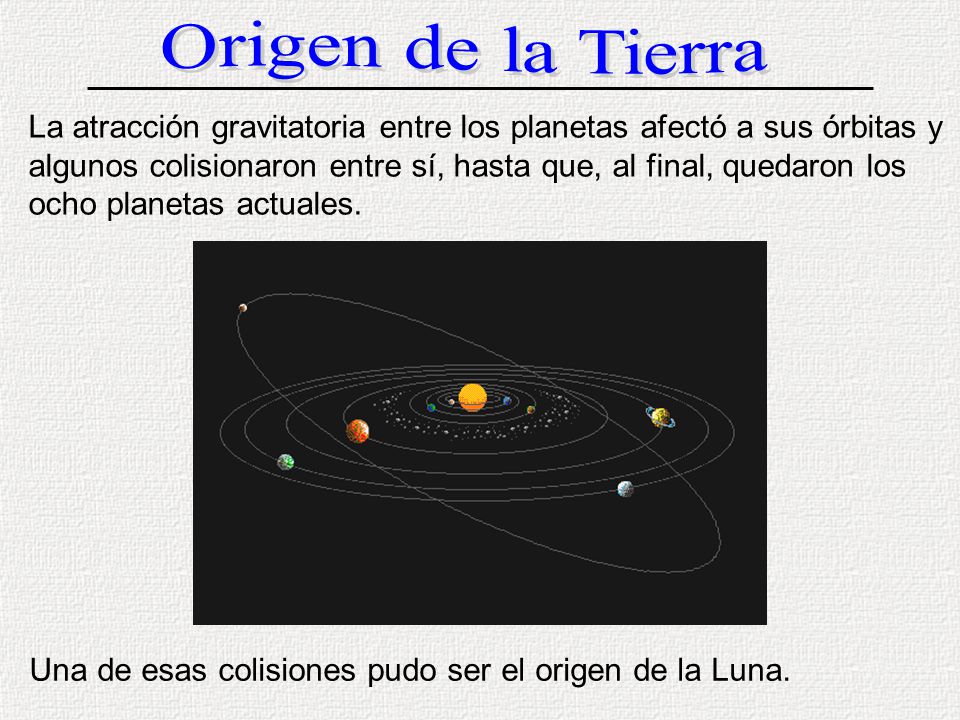 Origen de la Tierra

La atracción gravitatoria entre los planetas afectó a sus órbitas y algunos colisionaron entre sí, hasta que, al final, quedaron los ocho planetas actuales.

Una de esas colisiones pudo ser el origen de la Luna.